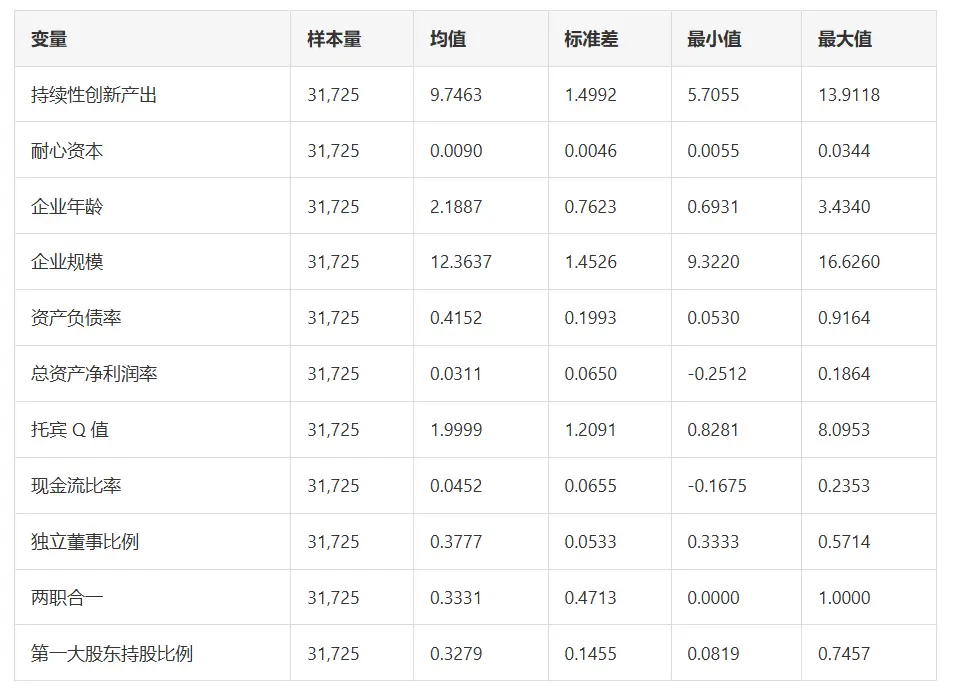 | 变量 | 样本量 | 均值 | 标准差 | 最小值 | 最大值 |
|---|---|---|---|---|---|
| 持续性创新产出 | 31,725 | 9.7463 | 1.4992 | 5.7055 | 13.9118 |
| 耐心资本 | 31,725 | 0.0090 | 0.0046 | 0.0055 | 0.0344 |
| 企业年龄 | 31,725 | 2.1887 | 0.7623 | 0.6931 | 3.4340 |
| 企业规模 | 31,725 | 12.3637 | 1.4526 | 9.3220 | 16.6260 |
| 资产负债率 | 31,725 | 0.4152 | 0.1993 | 0.0530 | 0.9164 |
| 总资产净利润率 | 31,725 | 0.0311 | 0.0650 | -0.2512 | 0.1864 |
| 托宾Q值 | 31,725 | 1.9999 | 1.2091 | 0.8281 | 8.0953 |
| 现金流比率 | 31,725 | 0.0452 | 0.0655 | -0.1675 | 0.2353 |
| 独立董事比例 | 31,725 | 0.3777 | 0.0533 | 0.3333 | 0.5714 |
| 两职合一 | 31,725 | 0.3331 | 0.4713 | 0.0000 | 1.0000 |
| 第一大股东持股比例 | 31,725 | 0.3279 | 0.1455 | 0.0819 | 0.7457 |